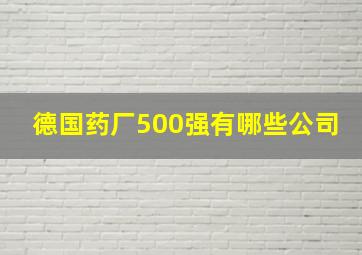 德国药厂500强有哪些公司